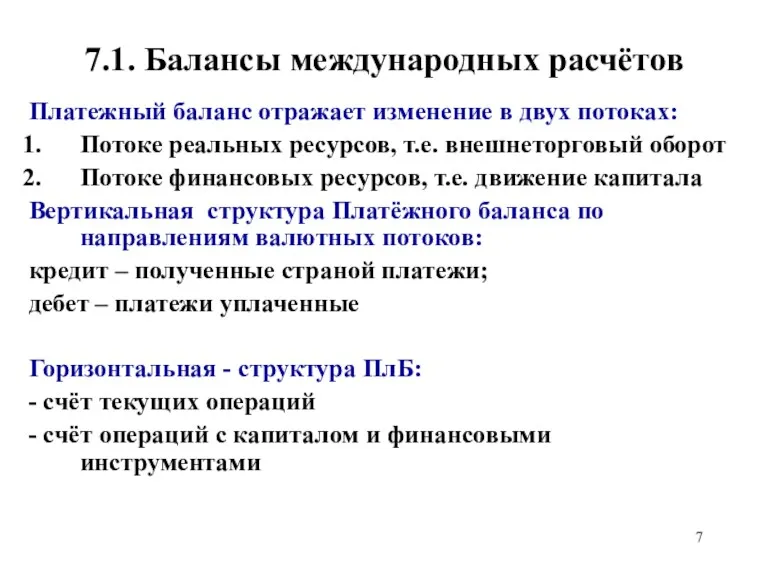 7.1. Балансы международных расчётов

Платежный баланс отражает изменение в двух потоках:

1. Потоке реальных ресурсов, т.е. внешнеторговый оборот
2. Потоке финансовых ресурсов, т.е. движение капитала

Вертикальная структура Платёжного баланса по направлениям валютных потоков:

кредит – полученные страной платежи;

дебет – платежи уплаченные

Горизонтальная - структура ПлБ:

- счёт текущих операций
- счёт операций с капиталом и финансовыми инструментами

7